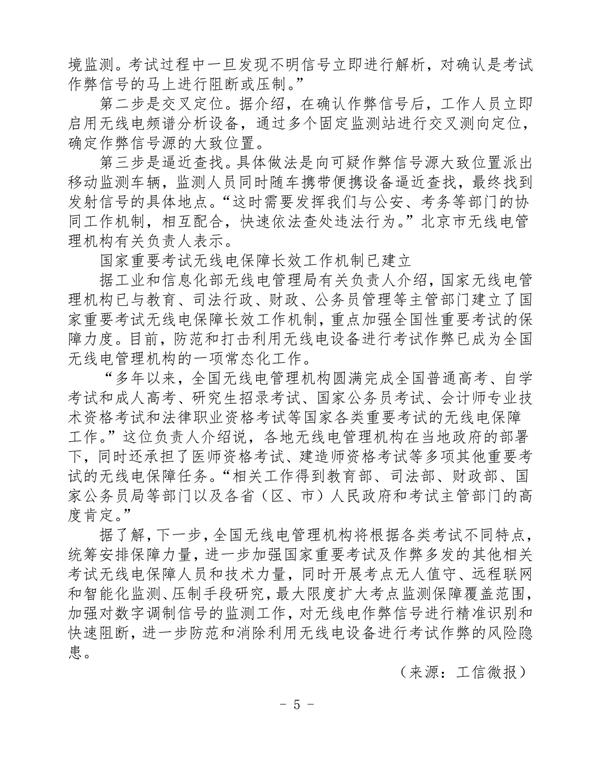 境监测。考试过程中一旦发现不明信号立即进行解析，对确认是考试作弊信号的马上进行阻断或压制。”

第二步是交叉定位。据介绍，在确认作弊信号后，工作人员立即启用无线电频谱分析设备，通过多个固定监测站进行交叉测向定位，确定作弊信号源的大致位置。

第三步是逼近查找。具体做法是向可疑作弊信号源大致位置派出移动监测车辆，监测人员同时随车携带便携设备逼近查找，最终找到发射信号的具体地点。“这时需要发挥我们与公安、考务等部门的协同工作机制，相互配合，快速依法查处违法行为。”北京市无线电管理机构有关负责人表示。

国家重要考试无线电保障长效工作机制已建立

据工业和信息化部无线电管理局有关负责人介绍，国家无线电管理机构已与教育、司法行政、财政、公务员管理等主管部门建立了国家重要考试无线电保障长效工作机制，重点加强全国性重要考试的保障力度。目前，防范和打击利用无线电设备进行考试作弊已成为全国无线电管理机构的一项常态化工作。

“多年以来，全国无线电管理机构圆满完成全国普通高考、自学考试和成人高考、研究生招录考试、国家公务员考试、会计师专业技术资格考试和法律职业资格考试等国家各类重要考试的无线电保障工作。”这位负责人介绍说，各地无线电管理机构在当地政府的部署下，同时还承担了医师资格考试、建造师资格考试等多项其他重要考试的无线电保障任务。“相关工作得到教育部、司法部、财政部、国家公务员局等部门以及各省（区、市）人民政府和考试主管部门的高度肯定。”

据了解，下一步，全国无线电管理机构将根据各类考试不同特点，统筹安排保障力量，进一步加强国家重要考试及作弊多发的其他相关考试无线电保障人员和技术力量，同时开展考点无人值守、远程联网和智能化监测、压制手段研究，最大限度扩大考点监测保障覆盖范围，加强对数字调制信号的监测工作，对无线电作弊信号进行精准识别和快速阻断，进一步防范和消除利用无线电设备进行考试作弊的风险隐患。

（来源：工信微报）

- 5 -